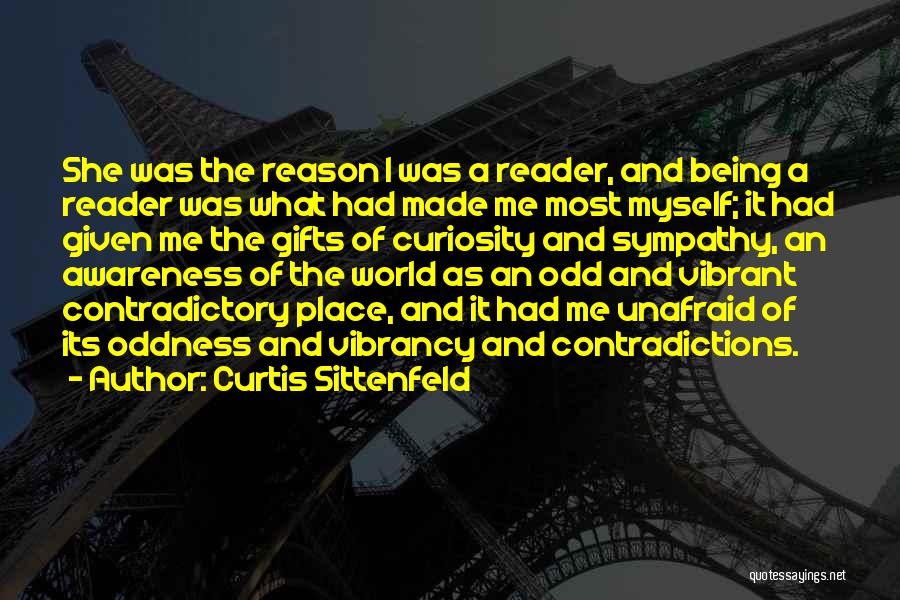 She was the reason I was a reader, and being a reader was what had made me most myself; it had given me the gifts of curiosity and sympathy, an awareness of the world as an odd and vibrant contradictory place, and it had me unafraid of its oddness and vibrancy and contradictions.

- Author: Curtis Sittenfeld

quotessayings.net